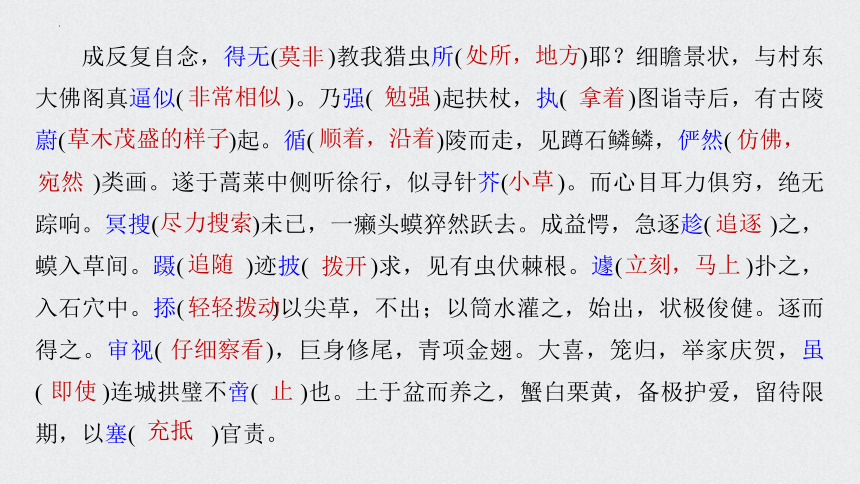 成反复自念，得无(莫非)教我猎虫所(处所，地方)耶？细瞻景状，与村东大佛阁真逼似(非常相似)。乃强(勉强)起扶杖，执(拿着)图诣寺后，有古陵蔚(草木茂盛的样子)起。循(顺着，沿着)陵而走，见蹲石鳞鳞，俨然(仿佛，宛然)类画。遂于蒿莱中侧听徐行，似寻针芥(小草)。而心目耳力俱穷，绝无踪响。冥搜(尽力搜索)未已，一癞头蟆猝然跃去。成益愕，急逐趁(追逐)之，蟆入草间。蹑(追随)迹披(拨开)求，见有虫伏棘根。遽(立刻，马上)扑之，入石穴中。掭(轻轻拨动)以尖草，不出；以筒水灌之，始出，状极俊健。逐而得之。审视(仔细察看)，巨身修尾，青项金翅。大喜，笼归，举家庆贺，虽(即使)连城拱璧不啻(止)也。土于盆而养之，蟹白栗黄，备极护爱，留待限期，以塞(充抵)官责。